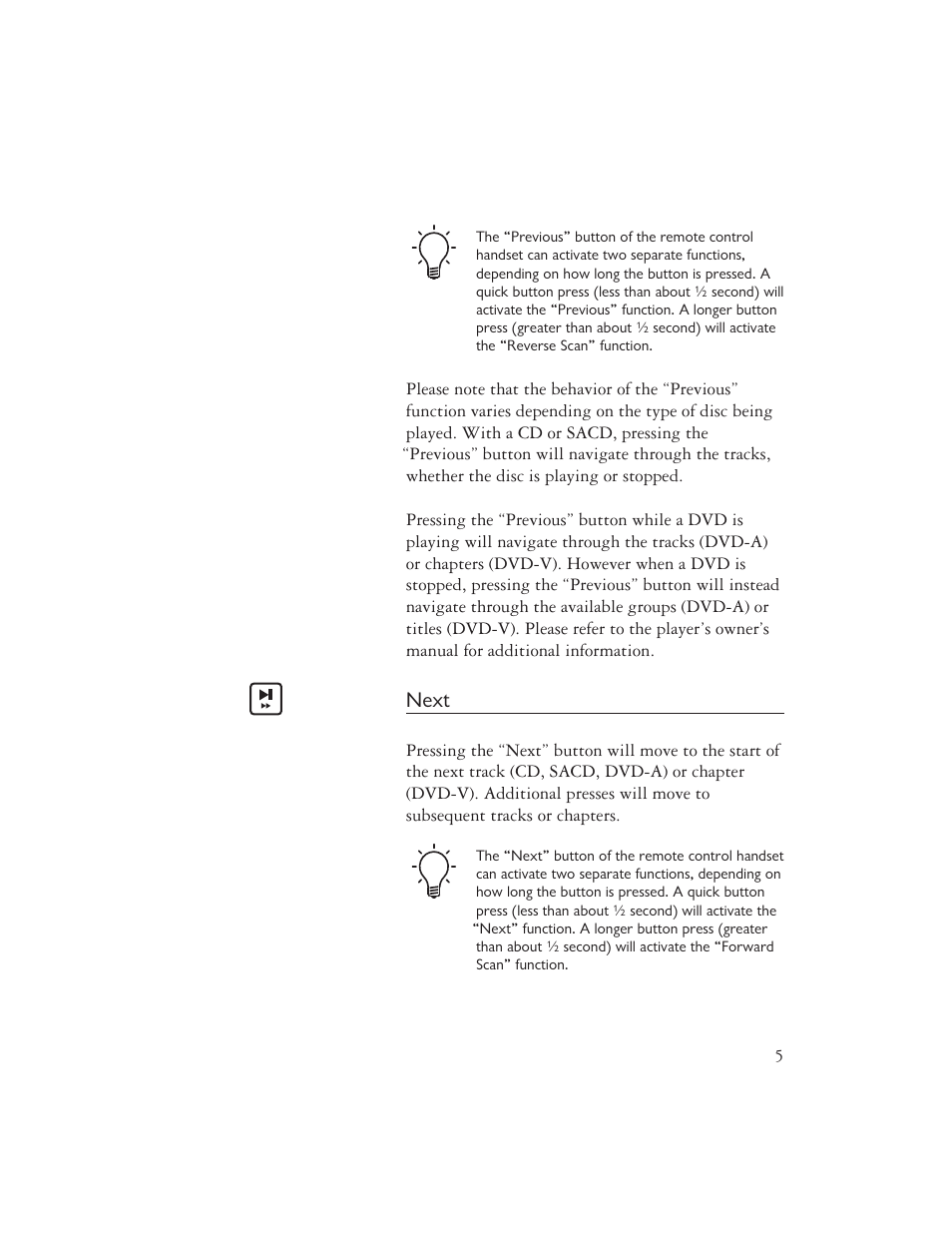 The “Previous” button of the remote control handset can activate two separate functions, depending on how long the button is pressed. A quick button press (less than about ½ second) will activate the “Previous” function. A longer button press (greater than about ½ second) will activate the “Reverse Scan” function.

Please note that the behavior of the “Previous” function varies depending on the type of disc being played. With a CD or SACD, pressing the “Previous” button will navigate through the tracks, whether the disc is playing or stopped.

Pressing the “Previous” button while a DVD is playing will navigate through the tracks (DVD-A) or chapters (DVD-V). However when a DVD is stopped, pressing the “Previous” button will instead navigate through the available groups (DVD-A) or titles (DVD-V). Please refer to the player’s owner’s manual for additional information.

Next

Pressing the “Next” button will move to the start of the next track (CD, SACD, DVD-A) or chapter (DVD-V). Additional presses will move to subsequent tracks or chapters.

The “Next” button of the remote control handset can activate two separate functions, depending on how long the button is pressed. A quick button press (less than about ½ second) will activate the “Next” function. A longer button press (greater than about ½ second) will activate the “Forward Scan” function.

5